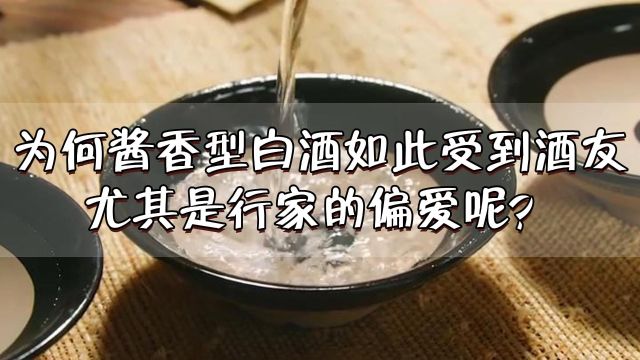 为何酱香型白酒如此受到酒友
尤其是行家的偏爱呢?